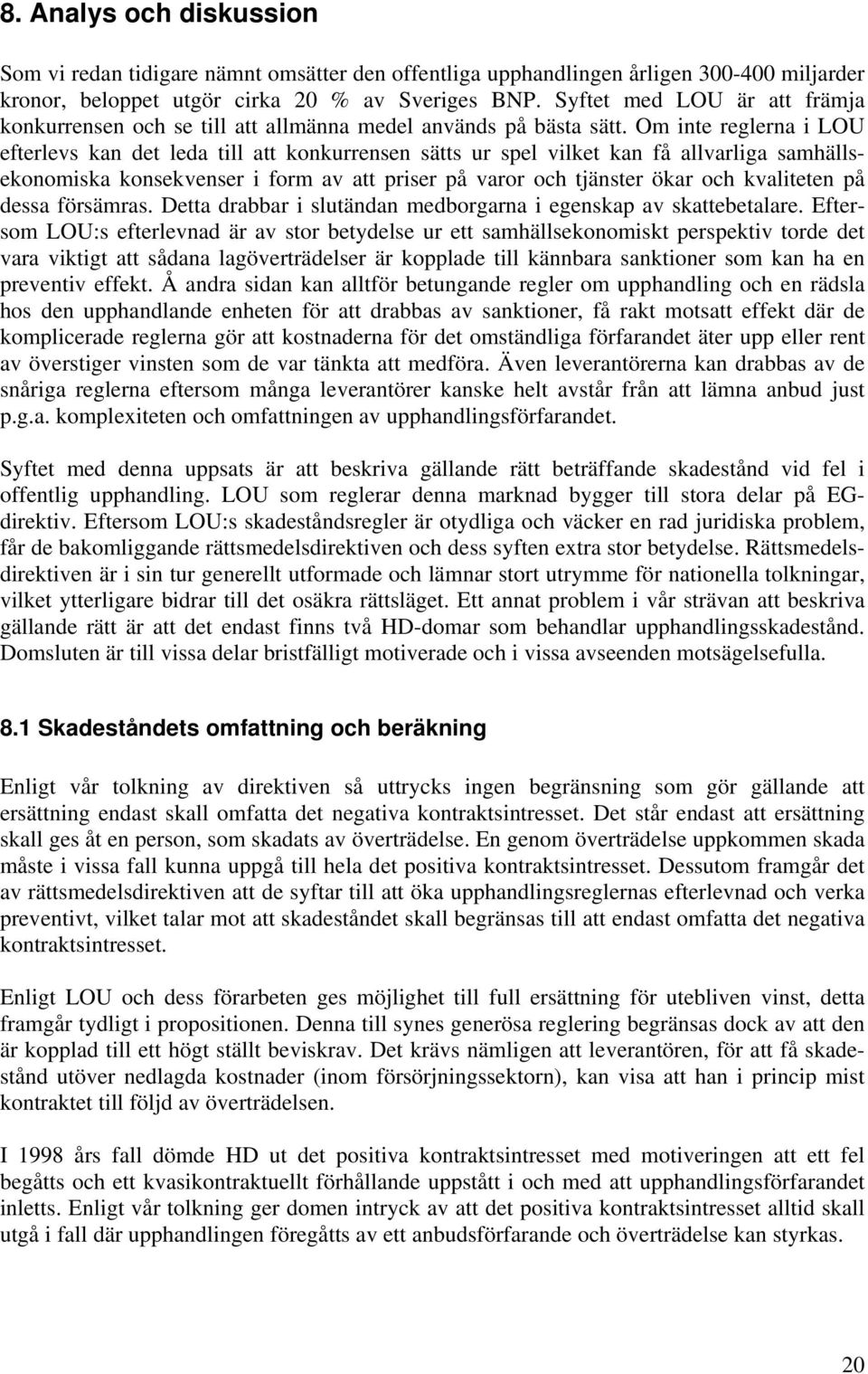 8. Analys och diskussion

Som vi redan tidigare nämnt omsätter den offentliga upphandlingen årligen 300-400 miljarder kronor, beloppet utgör cirka 20 % av Sveriges BNP. Syftet med LOU är att främja konkurrensen och se till att allmänna medel används på bästa sätt. Om inte reglerna i LOU efterlevs kan det leda till att konkurrensen sätts ur spel vilket kan få allvarliga samhällsekonomiska konsekvenser i form av att priser på varor och tjänster ökar och kvaliteten på dessa försämras. Detta drabbar i slutändan medborgarna i egenskap av skattebetalare. Eftersom LOU:s efterlevnad är av stor betydelse ur ett samhällsekonomiskt perspektiv torde det vara viktigt att sådana lagöverträdelser är kopplade till kännbara sanktioner som kan ha en preventiv effekt. Å andra sidan kan alltför betungande regler om upphandling och en rädsla hos den upphandlande enheten för att drabbas av sanktioner, få rakt motsatt effekt där de komplicerade reglerna gör att kostnaderna för det omständliga förfarandet äter upp eller rent av överstiger vinsten som de var tänkta att medföra. Även leverantörerna kan drabbas av de snåriga reglerna eftersom många leverantörer kanske helt avstår från att lämna anbud just p.g.a. komplexiteten och omfattningen av upphandlingsförfarandet.

Syftet med denna uppsats är att beskriva gällande rätt beträffande skadestånd vid fel i offentlig upphandling. LOU som reglerar denna marknad bygger till stora delar på EG-direktiv. Eftersom LOU:s skadeståndsregler är otydliga och väcker en rad juridiska problem, får de bakomliggande rättsmedelsdirektiven och dess syften extra stor betydelse. Rättsmedelsdirektiven är i sin tur generellt utformade och lämnar stort utrymme för nationella tolkningar, vilket ytterligare bidrar till det osäkra rättsläget. Ett annat problem i vår strävan att beskriva gällande rätt är att det endast finns två HD-domar som behandlar upphandlingsskadestånd. Domsluten är till vissa delar bristfälligt motiverade och i vissa avseenden motsägelsefulla.

8.1 Skadeståndets omfattning och beräkning

Enligt vår tolkning av direktiven så uttrycks ingen begränsning som gör gällande att ersättning endast skall omfatta det negativa kontraktsintresset. Det står endast att ersättning skall ges åt en person, som skadats av överträdelse. En genom överträdelse uppkommen skada måste i vissa fall kunna uppgå till hela det positiva kontraktsintresset. Dessutom framgår det av rättsmedelsdirektiven att de syftar till att öka upphandlingsreglernas efterlevnad och verka preventivt, vilket talar mot att skadeståndet skall begränsas till att endast omfatta det negativa kontraktsintresset.

Enligt LOU och dess förarbeten ges möjlighet till full ersättning för utebliven vinst, detta framgår tydligt i propositionen. Denna till synes generösa reglering begränsas dock av att den är kopplad till ett högt ställt beviskrav. Det krävs nämligen att leverantören, för att få skadestånd utöver nedlagda kostnader (inom försörjningssektorn), kan visa att han i princip mist kontraktet till följd av överträdelsen.

I 1998 års fall dömde HD ut det positiva kontraktsintresset med motiveringen att ett fel begåtts och ett kvasikontraktuellt förhållande uppstått i och med att upphandlingsförfarandet inletts. Enligt vår tolkning ger domen intryck av att det positiva kontraktsintresset alltid skall utgå i fall där upphandlingen föregåtts av ett anbudsförfarande och överträdelse kan styrkas.

20